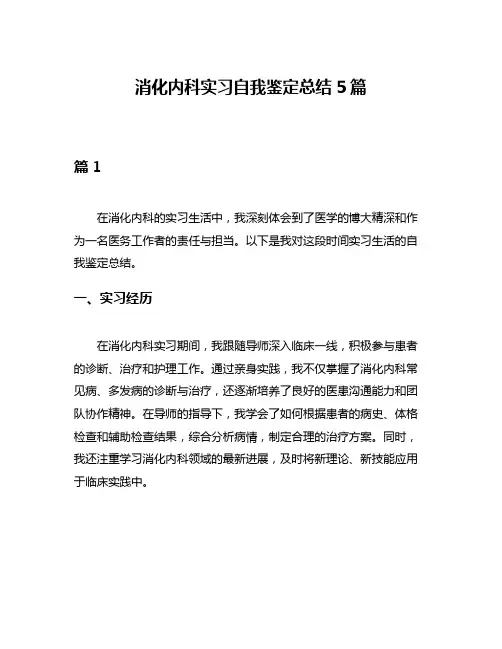 消化内科实习自我鉴定总结 5 篇

篇 1

在消化内科的实习生活中，我深刻体会到了医学的博大精深和作为一名医务工作者的责任与担当。以下是我对这段时间实习生活的自我鉴定总结。

一、实习经历

在消化内科实习期间，我跟随导师深入临床一线，积极参与患者的诊断、治疗和护理工作。通过亲身实践，我不仅掌握了消化内科常见病、多发病的诊断与治疗，还逐渐培养了良好的医患沟通能力和团队协作精神。在导师的指导下，我学会了如何根据患者的病史、体格检查和辅助检查结果，综合分析病情，制定合理的治疗方案。同时，我还注重学习消化内科领域的最新进展，及时将新理论、新技能应用于临床实践中。